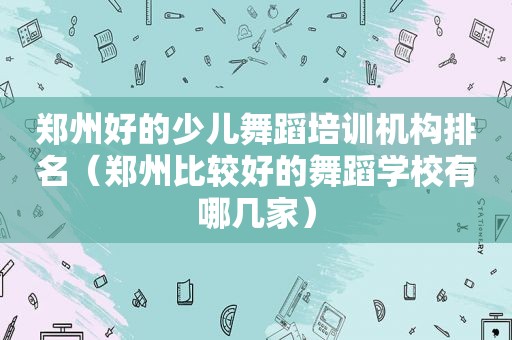 郑州好的少儿舞蹈培训机构排名（郑州比较好的舞蹈学校有哪几家）

STATIONERY